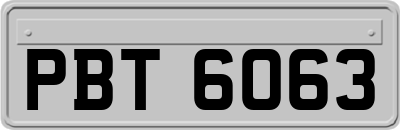 PBT 6063